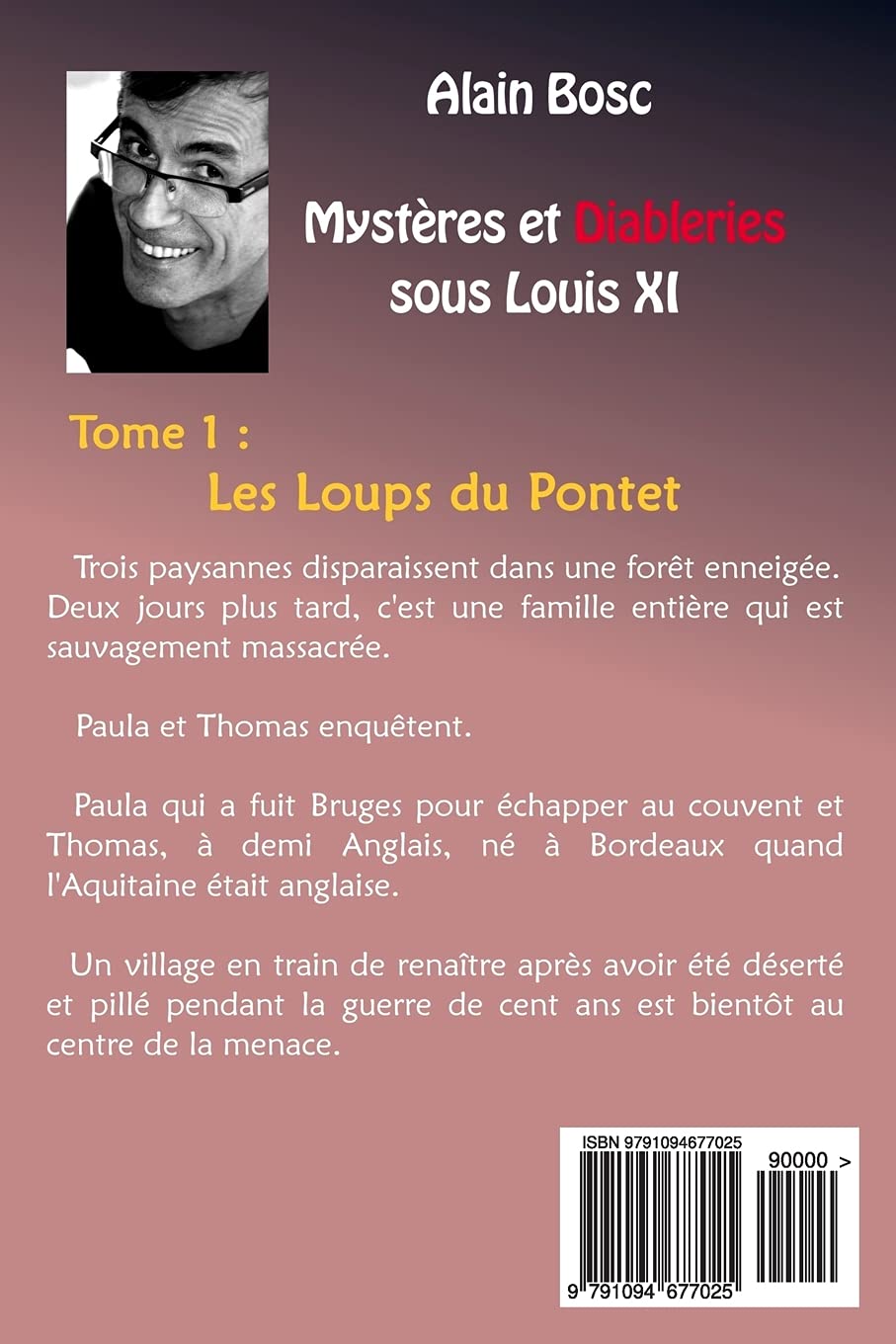 Alain Bosc

Mystères et Diableries sous Louis XI

Tome 1 :
Les Loups du Pontet

Trois paysannes disparaissent dans une forêt enneigée. Deux jours plus tard, c'est une famille entière qui est sauvagement massacrée.

Paula et Thomas enquêtent.

Paula qui a fuit Bruges pour échapper au couvent et Thomas, à demi Anglais, né à Bordeaux quand l'Aquitaine était anglaise.

Un village en train de renaître après avoir été déserté et pillé pendant la guerre de cent ans est bientôt au centre de la menace.

ISBN 9791094677025

90000 >

9 791094 677025